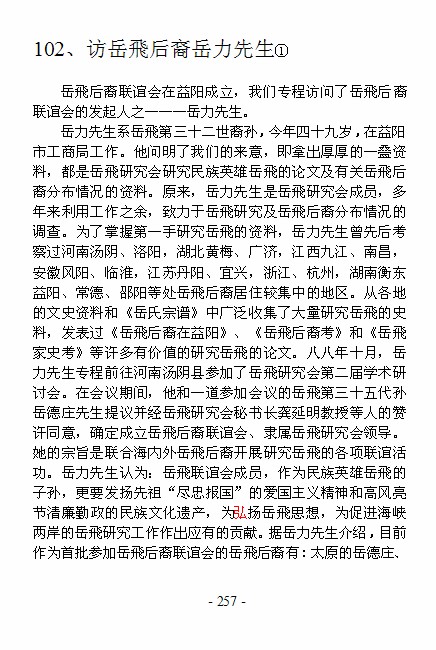 102、访岳飛后裔岳力先生①

岳飛后裔联谊会在益阳成立，我们专程访问了岳飛后裔联谊会的发起人之一——岳力先生。

岳力先生系岳飛第三十二世裔孙，今年四十九岁，在益阳市工商局工作。他问明了我们的来意，即拿出厚厚的一叠资料，都是岳飛研究会研究民族英雄岳飛的论文及有关岳飛后裔分布情况的资料。原来，岳力先生是岳飛研究会成员，多年来利用工作之余，致力于岳飛研究及岳飛后裔分布情况的调查。为了掌握第一手研究岳飛的资料，岳力先生曾先后考察过河南汤阴、洛阳，湖北黄梅、广济，江西九江、南昌，安徽凤阳、临淮，江苏丹阳、宜兴，浙江、杭州，湖南衡东益阳、常德、邵阳等处岳飛后裔居住较集中的地区。从各地的文史资料和《岳氏宗谱》中广泛收集了大量研究岳飛的史料，发表过《岳飛后裔在益阳》、《岳飛后裔考》和《岳飛家史考》等许多有价值的研究岳飛的论文。八八年十月，岳力先生专程前往河南汤阴县参加了岳飛研究会第二届学术研讨会。在会议期间，他和一道参加会议的岳飛第三十五代孙岳德庄先生提议并经岳飛研究会秘书长龚延明教授等人的赞许同意，确定成立岳飛后裔联谊会、隶属岳飛研究会领导。她的宗旨是联合海内外岳飛后裔开展研究岳飛的各项联谊活功。岳力先生认为：岳飛联谊会成员，作为民族英雄岳飛的子孙，更要发扬先祖“尽忠报国”的爱国主义精神和高风亮节清廉勤政的民族文化遗产，为弘扬岳飛思想，为促进海峡两岸的岳飛研究工作作出应有的贡献。据岳力先生介绍，目前作为首批参加岳飛后裔联谊会的岳飛后裔有：太原的岳德庄、

- 257 -